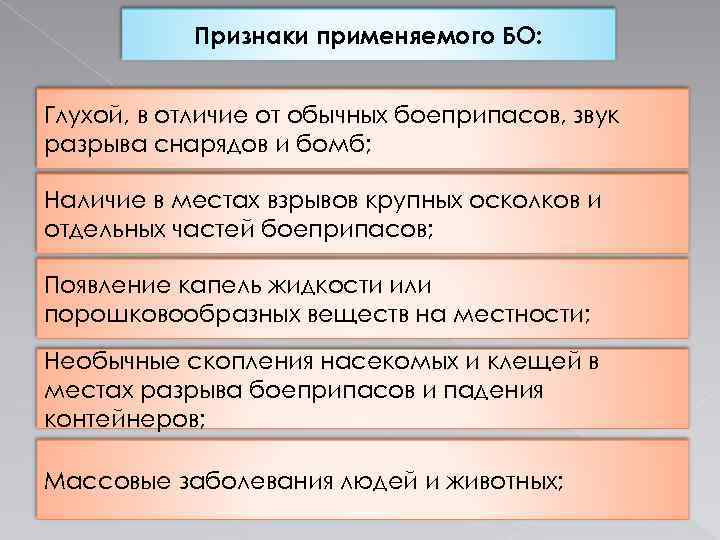 Признаки применяемого БО:

Глухой, в отличие от обычных боеприпасов, звук разрыва снарядов и бомб;

Наличие в местах взрывов крупных осколков и отдельных частей боеприпасов;

Появление капель жидкости или порошковообразных веществ на местности;

Необычные скопления насекомых и клещей в местах разрыва боеприпасов и падения контейнеров;

Массовые заболевания людей и животных;